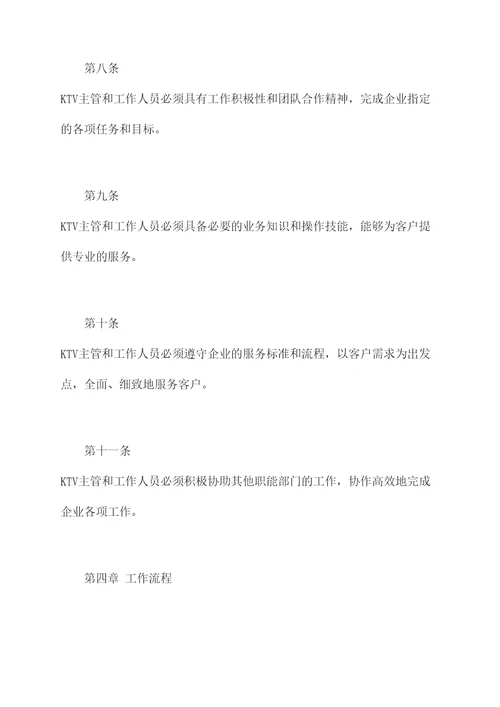 第八条

KTV主管和工作人员必须具有工作积极性和团队合作精神，完成企业指定的各项任务和目标。

第九条

KTV主管和工作人员必须具备必要的业务知识和操作技能，能够为客户提供专业的服务。

第十条

KTV主管和工作人员必须遵守企业的服务标准和流程，以客户需求为出发点，全面、细致地服务客户。

第十一条

KTV主管和工作人员必须积极协助其他职能部门的工作，协作高效地完成企业各项工作。

第四章 工作流程